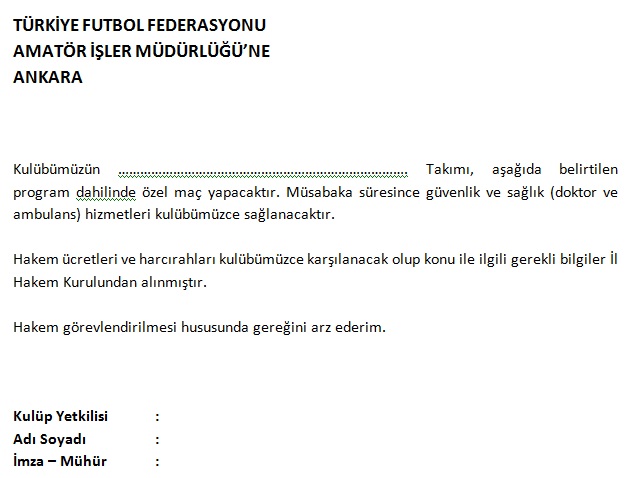 TÜRKİYE FUTBOL FEDERASYONU
AMATÖR İŞLER MÜDÜRLÜĞÜ'NE
ANKARA

Kulübümüzün ........................................................................ Takımı, aşağıda belirtilen program dahilinde özel maç yapacaktır. Müsabaka süresince güvenlik ve sağlık (doktor ve ambulans) hizmetleri kulübümüzce sağlanacaktır.

Hakem ücretleri ve harcırahları kulübümüzce karşılanacak olup konu ile ilgili gerekli bilgiler İl Hakem Kurulundan alınmıştır.

Hakem görevlendirilmesi hususunda gereğini arz ederim.

Kulüp Yetkilisi :
Adı Soyadı :
İmza – Mühür :